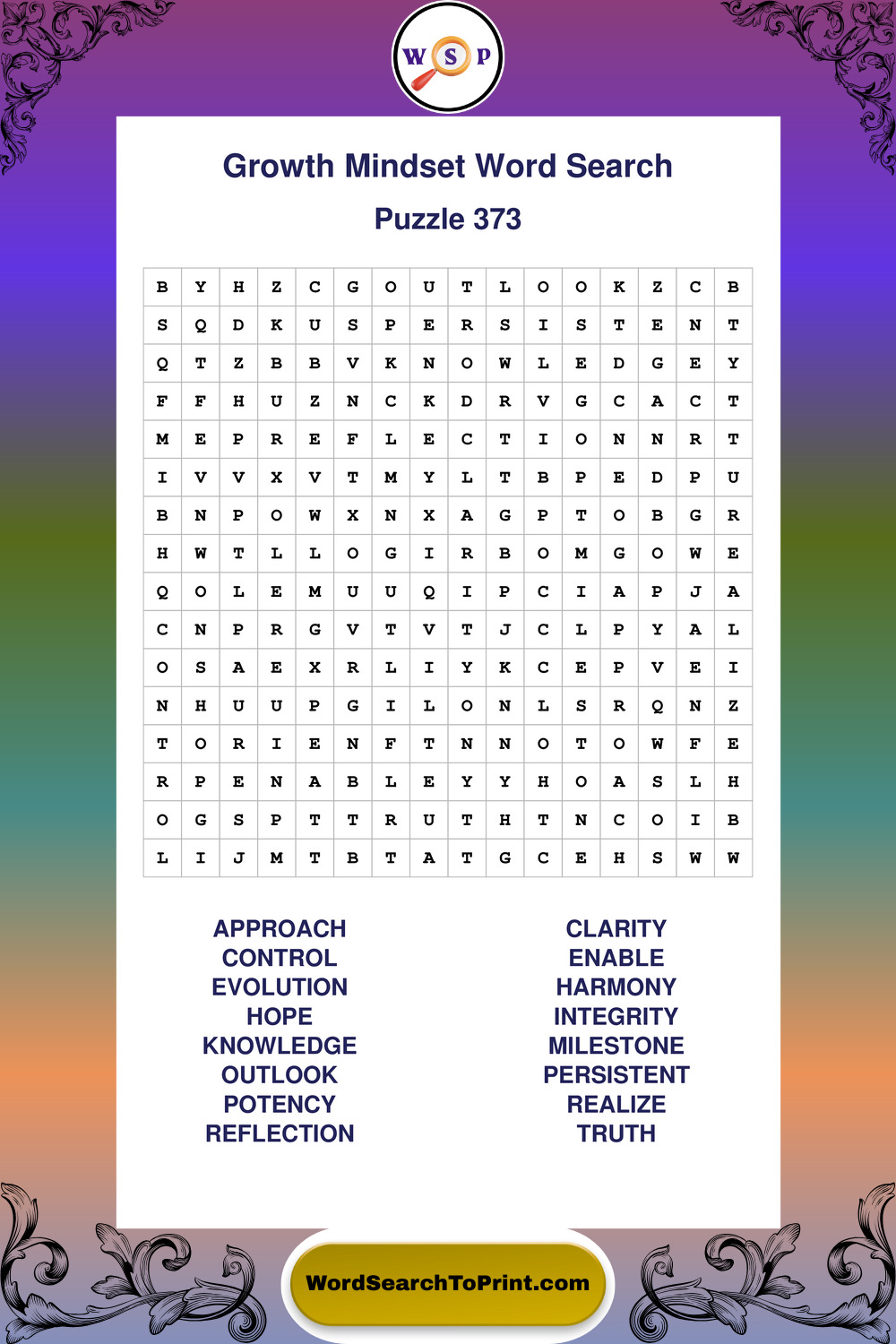 W S P

Growth Mindset Word Search

Puzzle 373

| B | Y | H | Z | C | G | O | U | T | L | O | O | K | Z | C | B |
|---|---|---|---|---|---|---|---|---|---|---|---|---|---|---|---|
| S | Q | D | K | U | S | P | E | R | S | I | S | T | E | N | T |
| Q | T | Z | B | B | V | K | N | O | W | L | E | D | G | E | Y |
| F | F | H | U | Z | N | C | K | D | R | V | G | C | A | C | T |
| M | E | P | R | E | F | L | E | C | T | I | O | N | N | R | T |
| I | V | V | X | V | T | M | Y | L | T | B | P | E | D | P | U |
| B | N | P | O | W | X | N | X | A | G | P | T | O | B | G | R |
| H | W | T | L | L | O | G | I | R | B | O | M | G | O | W | E |
| Q | O | L | E | M | U | U | Q | I | P | C | I | A | P | J | A |
| C | N | P | R | G | V | T | V | T | J | C | L | P | Y | A | L |
| O | S | A | E | X | R | L | I | Y | K | C | E | P | V | E | I |
| N | H | U | U | P | G | I | L | O | N | L | S | R | Q | N | Z |
| T | O | R | I | E | N | F | T | N | N | O | T | O | W | F | E |
| R | P | E | N | A | B | L | E | Y | Y | H | O | A | S | L | H |
| O | G | S | P | T | T | R | U | T | H | T | N | C | O | I | B |
| L | I | J | M | T | B | T | A | T | G | C | E | H | S | W | W |

APPROACH
CONTROL
EVOLUTION
HOPE
KNOWLEDGE
OUTLOOK
POTENCY
REFLECTION

CLARITY
ENABLE
HARMONY
INTEGRITY
MILESTONE
PERSISTENT
REALIZE
TRUTH

WordSearchToPrint.com